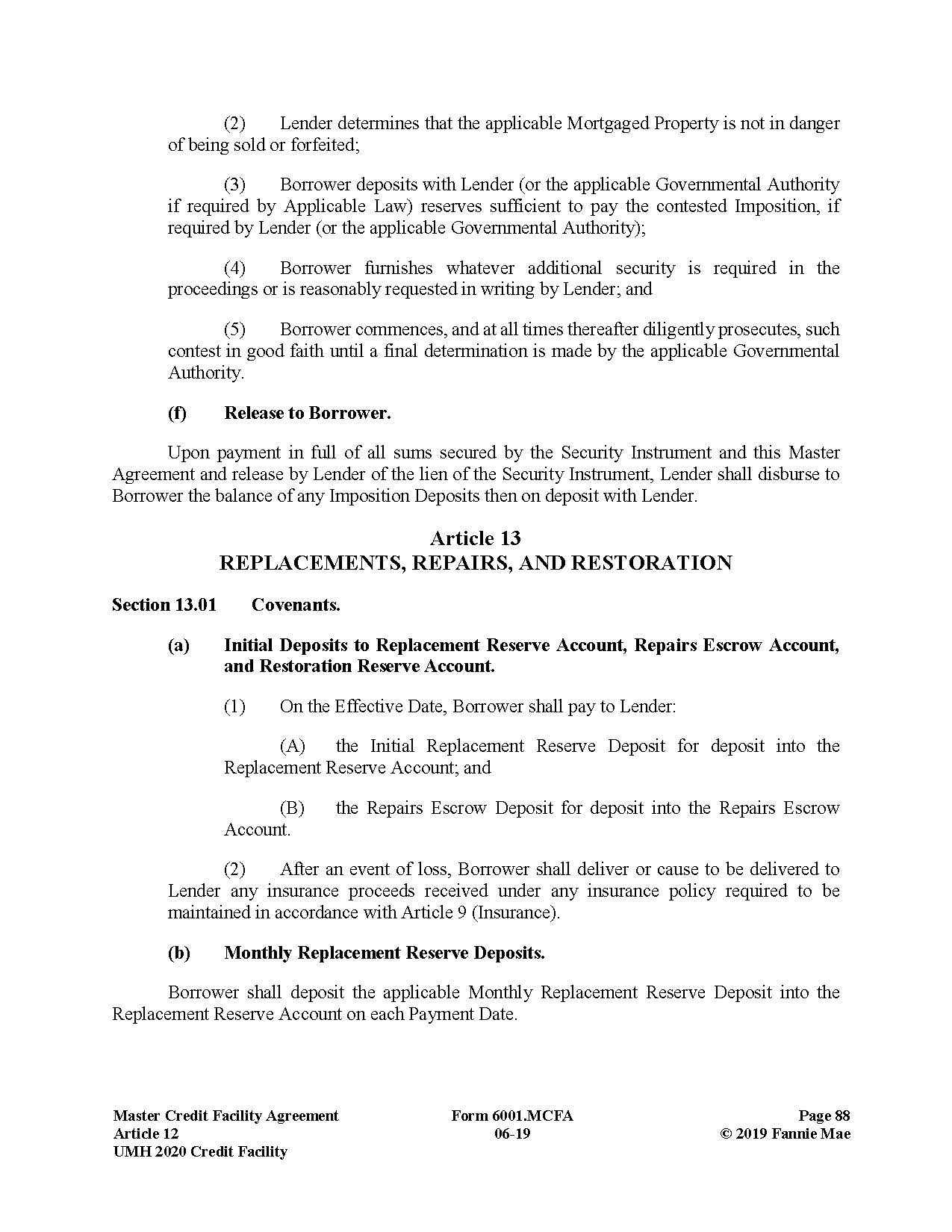 (2) Lender determines that the applicable Mortgaged Property is not in danger of being sold or forfeited;

(3) Borrower deposits with Lender (or the applicable Governmental Authority if required by Applicable Law) reserves sufficient to pay the contested Imposition, if required by Lender (or the applicable Governmental Authority);

(4) Borrower furnishes whatever additional security is required in the proceedings or is reasonably requested in writing by Lender; and

(5) Borrower commences, and at all times thereafter diligently prosecutes, such contest in good faith until a final determination is made by the applicable Governmental Authority.

(f) Release to Borrower.

Upon payment in full of all sums secured by the Security Instrument and this Master Agreement and release by Lender of the lien of the Security Instrument, Lender shall disburse to Borrower the balance of any Imposition Deposits then on deposit with Lender.

Article 13
REPLACEMENTS, REPAIRS, AND RESTORATION

Section 13.01 Covenants.

(a) Initial Deposits to Replacement Reserve Account, Repairs Escrow Account, and Restoration Reserve Account.

(1) On the Effective Date, Borrower shall pay to Lender:

(A) the Initial Replacement Reserve Deposit for deposit into the Replacement Reserve Account; and

(B) the Repairs Escrow Deposit for deposit into the Repairs Escrow Account.

(2) After an event of loss, Borrower shall deliver or cause to be delivered to Lender any insurance proceeds received under any insurance policy required to be maintained in accordance with Article 9 (Insurance).

(b) Monthly Replacement Reserve Deposits.

Borrower shall deposit the applicable Monthly Replacement Reserve Deposit into the Replacement Reserve Account on each Payment Date.

Master Credit Facility Agreement
Article 12
UMH 2020 Credit Facility

Form 6001.MCFA
06-19

Page 88
© 2019 Fannie Mae